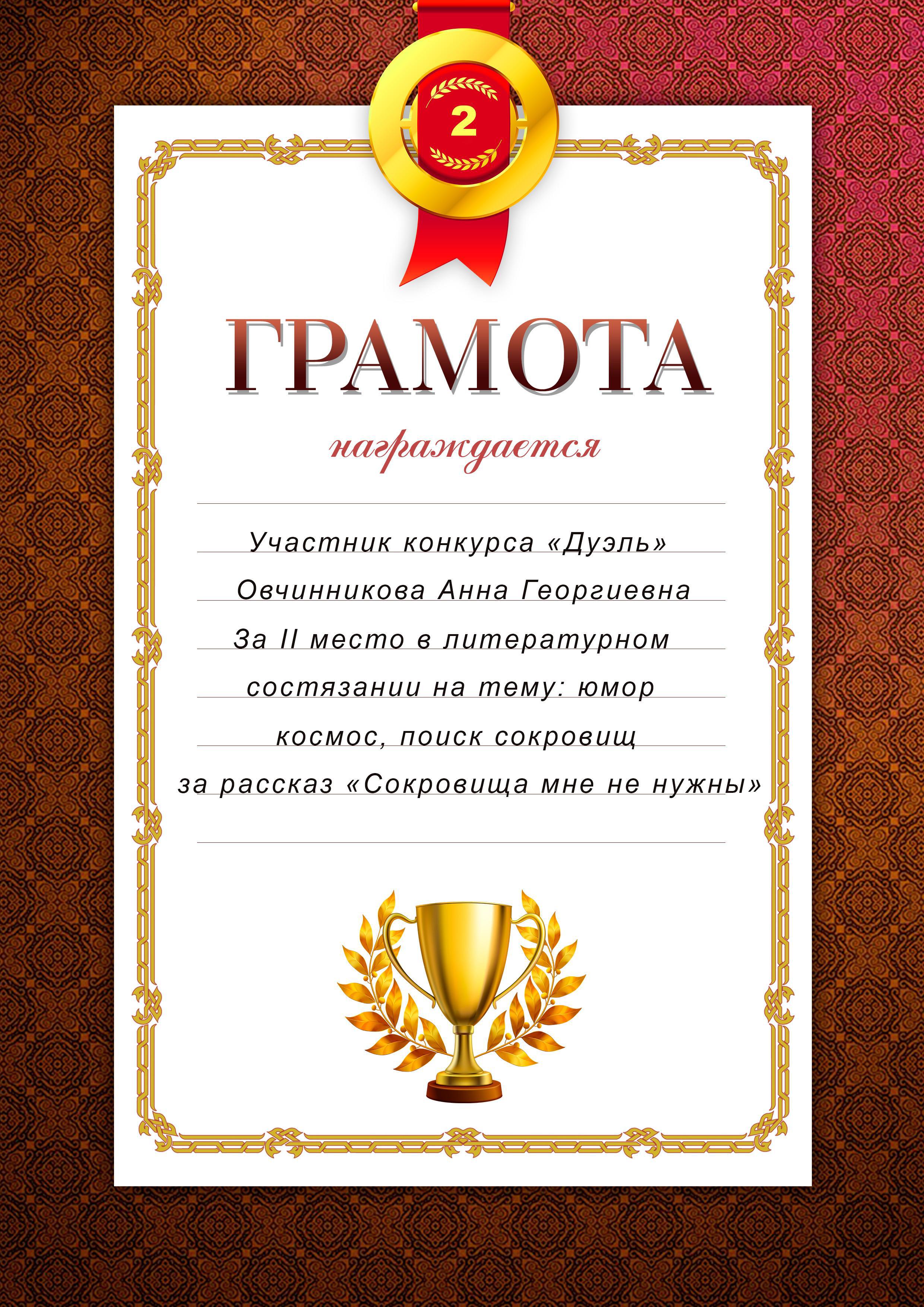 2

ГРАМОТА

награждается

Участник конкурса «Дуэль»

Овчинникова Анна Георгиевна

За II место в литературном

состязании на тему: юмор

космос, поиск сокровищ

за рассказ «Сокровища мне не нужны»